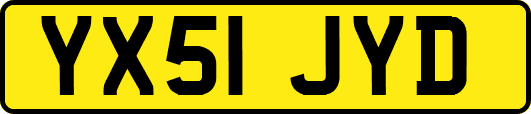 YX51 JYD